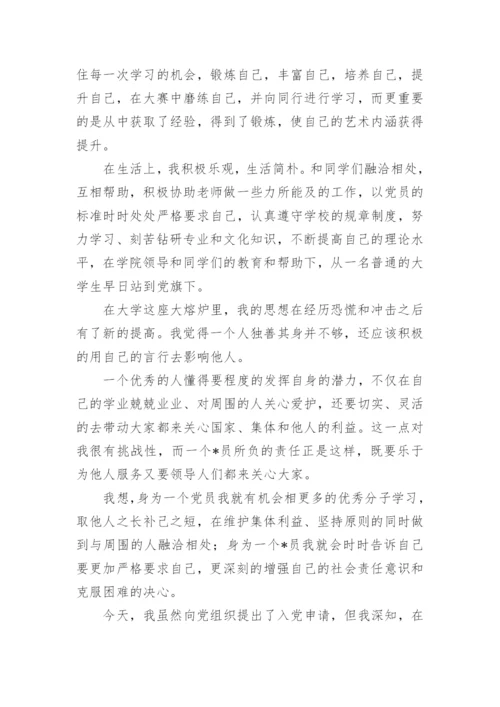 住每一次学习的机会，锻炼自己，丰富自己，培养自己，提升自己，在大赛中磨练自己，并向同行进行学习，而更重要的是从中获取了经验，得到了锻炼，使自己的艺术内涵获得提升。

在生活上，我积极乐观，生活简朴。和同学们融洽相处，互相帮助，积极协助老师做一些力所能及的工作，以党员的标准时时处处严格要求自己，认真遵守学校的规章制度，努力学习、刻苦钻研专业和文化知识，不断提高自己的理论水平，在学院领导和同学们的教育和帮助下，从一名普通的大学生早日站到党旗下。

在大学这座大熔炉里，我的思想在经历恐慌和冲击之后有了新的提高。我觉得一个人独善其身并不够，还应该积极的用自己的言行去影响他人。

一个优秀的人懂得要程度的发挥自身的潜力，不仅在自己的学业兢兢业业、对周围的人关心爱护，还要切实、灵活的去带动大家都来关心国家、集体和他人的利益。这一点对我很有挑战性，而一个*员所负的责任正是这样，既要乐于为他人服务又要领导人们都来关心大家。

我想，身为一个党员我就有机会相更多的优秀分子学习，取他人之长补己之短，在维护集体利益、坚持原则的同时做到与周围的人融洽相处；身为一个*员我就会时时告诉自己要更加严格要求自己，更深刻的增强自己的社会责任意识和克服困难的决心。

今天，我虽然向党组织提出了入党申请，但我深知，在